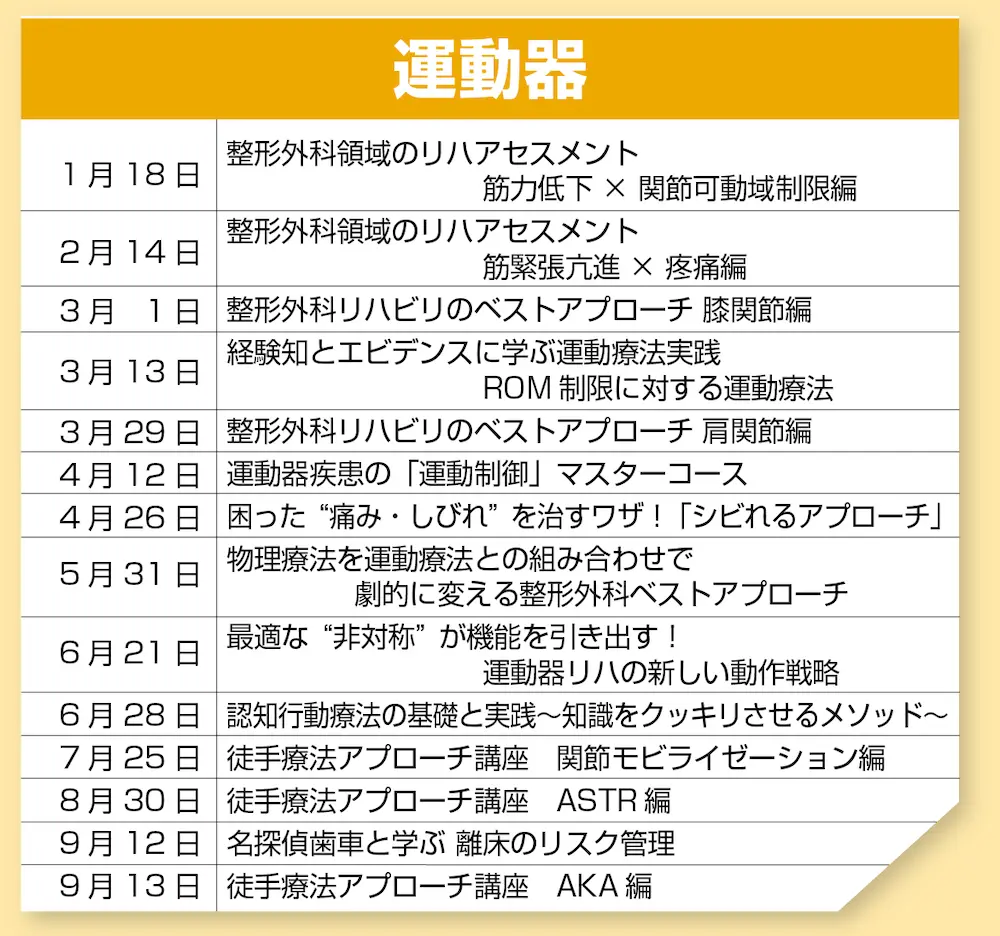 運動器

| 1月18日 | 整形外科領域のリハアセスメント 筋力低下 × 関節可動域制限編 |
|---|---|
| 2月14日 | 整形外科領域のリハアセスメント 筋緊張亢進 × 疼痛編 |
| 3月 1日 | 整形外科リハビリのベストアプローチ 膝関節編 |
| 3月13日 | 経験知とエビデンスに学ぶ運動療法実践 ROM制限に対する運動療法 |
| 3月29日 | 整形外科リハビリのベストアプローチ 肩関節編 |
| 4月12日 | 運動器疾患の「運動制御」マスターコース |
| 4月26日 | 困った“痛み・しびれ”を治すワザ！「シビれるアプローチ」 |
| 5月31日 | 物理療法を運動療法との組み合わせで 劇的に変える整形外科ベストアプローチ |
| 6月21日 | 最適な“非対称”が機能を引き出す！ 運動器リハの新しい動作戦略 |
| 6月28日 | 認知行動療法の基礎と実践～知識をクッキリさせるメソッド～ |
| 7月25日 | 徒手療法アプローチ講座 関節モビライゼーション編 |
| 8月30日 | 徒手療法アプローチ講座 ASTR編 |
| 9月12日 | 名探偵歯車と学ぶ 離床のリスク管理 |
| 9月13日 | 徒手療法アプローチ講座 AKA編 |